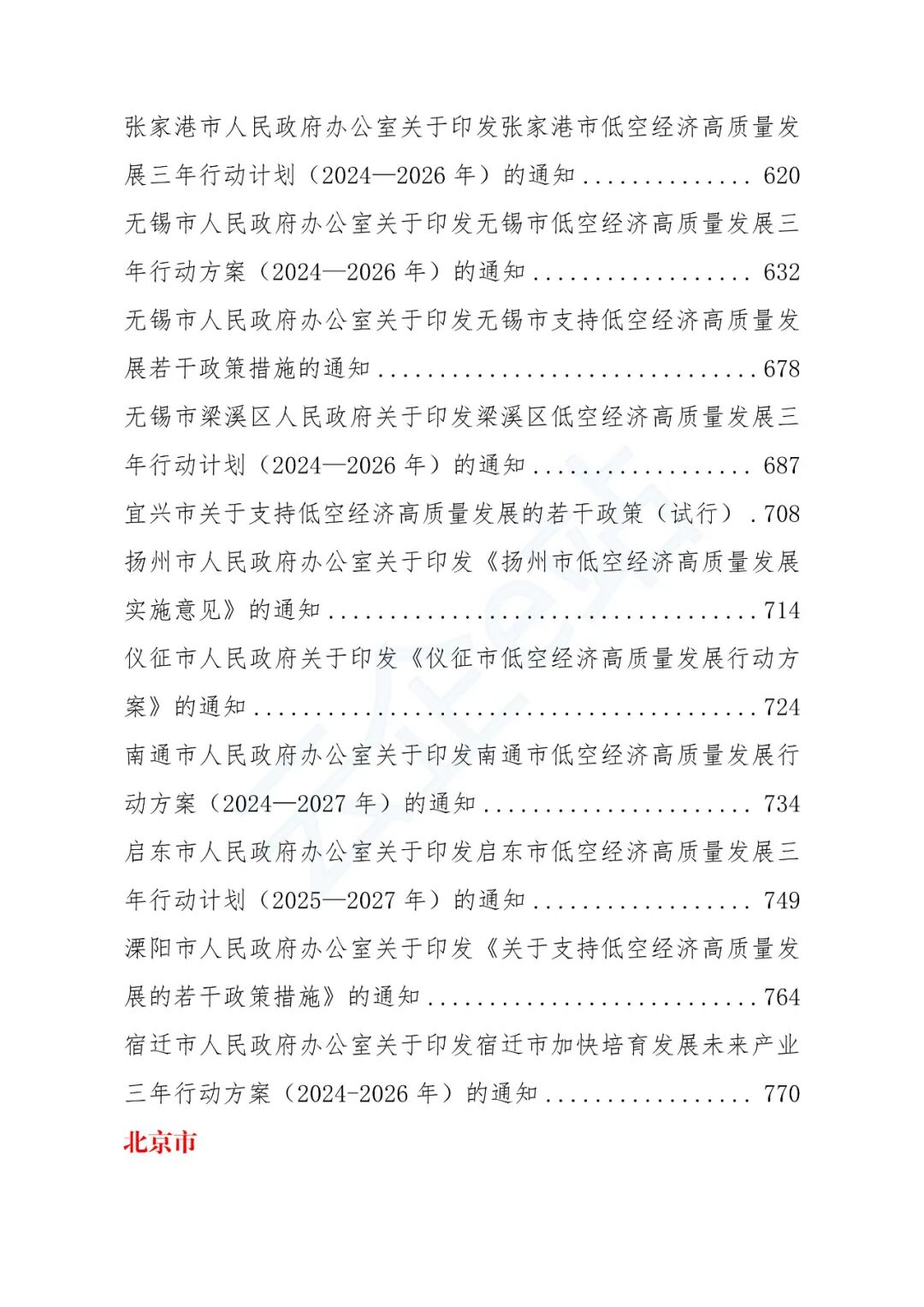 张家港市人民政府办公室关于印发张家港市低空经济高质量发展三年行动计划（2024—2026年）的通知 620

无锡市人民政府办公室关于印发无锡市低空经济高质量发展三年行动方案（2024—2026年）的通知 632

无锡市人民政府办公室关于印发无锡市支持低空经济高质量发展若干政策措施的通知 678

无锡市梁溪区人民政府关于印发梁溪区低空经济高质量发展三年行动计划（2024—2026年）的通知 687

宜兴市关于支持低空经济高质量发展的若干政策（试行） 708

扬州市人民政府办公室关于印发《扬州市低空经济高质量发展实施意见》的通知 714

仪征市人民政府关于印发《仪征市低空经济高质量发展行动方案》的通知 724

南通市人民政府办公室关于印发南通市低空经济高质量发展行动方案（2024—2027年）的通知 734

启东市人民政府办公室关于印发启东市低空经济高质量发展三年行动计划（2025—2027年）的通知 749

溧阳市人民政府办公室关于印发《关于支持低空经济高质量发展的若干政策措施》的通知 764

宿迁市人民政府办公室关于印发宿迁市加快培育发展未来产业三年行动方案（2024-2026年）的通知 770

北京市